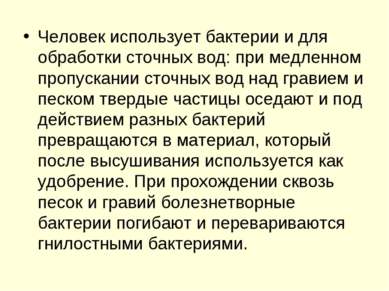 • Человек использует бактерии и для обработки сточных вод: при медленном пропускании сточных вод над гравием и песком твердые частицы оседают и под действием разных бактерий превращаются в материал, который после высушивания используется как удобрение. При прохождении сквозь песок и гравий болезнетворные бактерии погибают и перевариваются гнилостными бактериями.